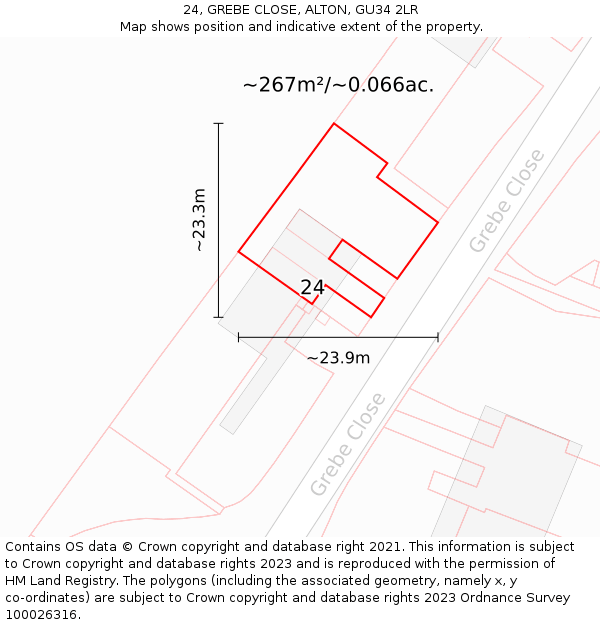 24, GREBE CLOSE, ALTON, GU34 2LR
Map shows position and indicative extent of the property.

~267m²/~0.066ac.

~23.3m

24

~23.9m

Grebe Close

Grebe Close

Contains OS data © Crown copyright and database right 2021. This information is subject to Crown copyright and database rights 2023 and is reproduced with the permission of HM Land Registry. The polygons (including the associated geometry, namely x, y co-ordinates) are subject to Crown copyright and database rights 2023 Ordnance Survey 100026316.